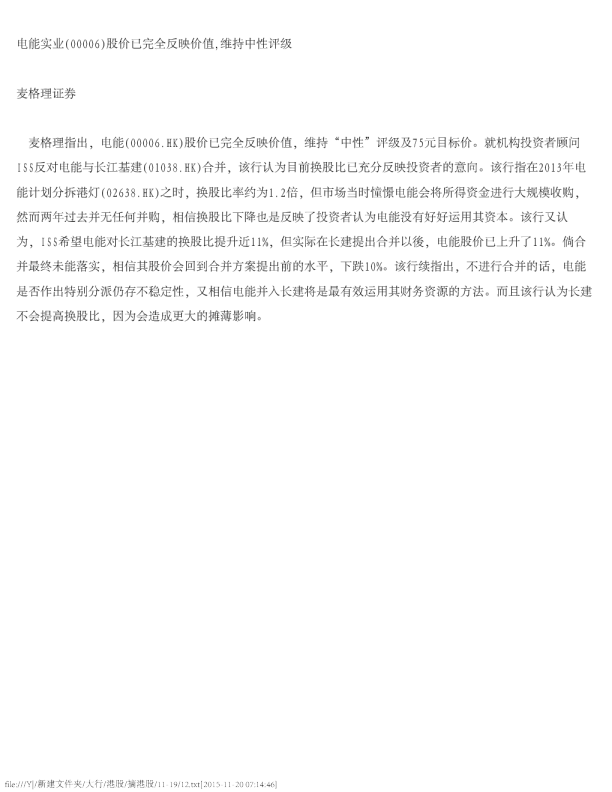 电能实业(00006)股价已完全反映价值,维持中性评级

麦格理证券

麦格理指出，电能(00006.HK)股价已完全反映价值，维持“中性”评级及75元目标价。就机构投资者顾问ISS反对电能与长江基建(01038.HK)合并，该行认为目前换股比已充分反映投资者的意向。该行指在2013年电能计划分拆港灯(02638.HK)之时，换股比率约为1.2倍，但市场当时憧憬电能会将所得资金进行大规模收购，然而两年过去并无任何并购，相信换股比下降也是反映了投资者认为电能没有好好运用其资本。该行又认为，ISS希望电能对长江基建的换股比提升近11%，但实际在长建提出合并以後，电能股价已上升了11%。倘合并最终未能落实，相信其股价会回到合并方案提出前的水平，下跌10%。该行续指出，不进行合并的话，电能是否作出特别分派仍存不稳定性，又相信电能并入长建将是最有效运用其财务资源的方法。而且该行认为长建不会提高换股比，因为会造成更大的摊薄影响。

file:///Y|/新建文件夹/大行/港股/摘港股/11-19/12.txt[2015-11-20 07:14:46]